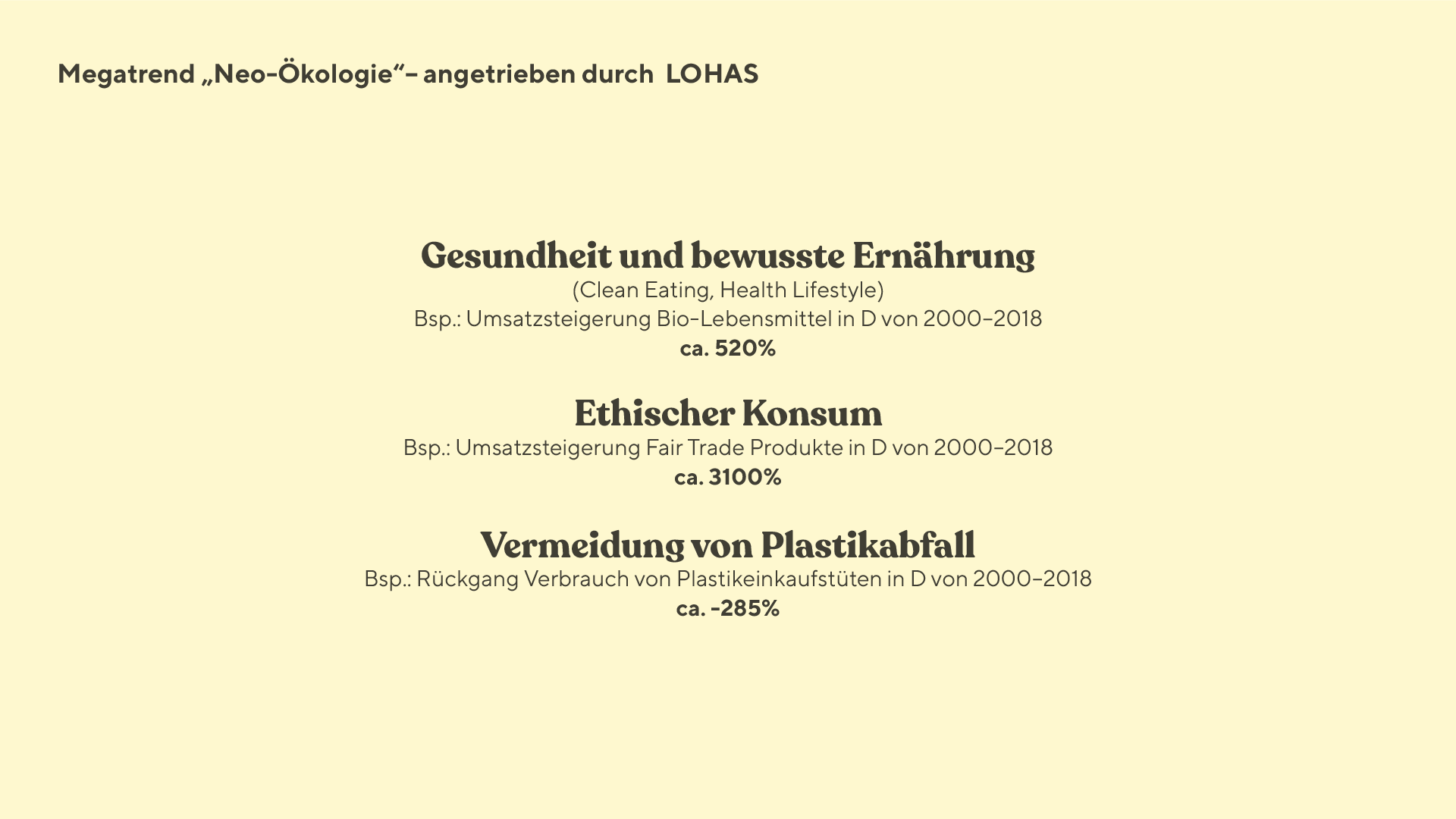 Megatrend „Neo-Ökologie“– angetrieben durch LOHAS

Gesundheit und bewusste Ernährung
(Clean Eating, Health Lifestyle)
Bsp.: Umsatzsteigerung Bio-Lebensmittel in D von 2000–2018
ca. 520%

Ethischer Konsum
Bsp.: Umsatzsteigerung Fair Trade Produkte in D von 2000–2018
ca. 3100%

Vermeidung von Plastikabfall
Bsp.: Rückgang Verbrauch von Plastikeinkaufstüten in D von 2000–2018
ca. -285%